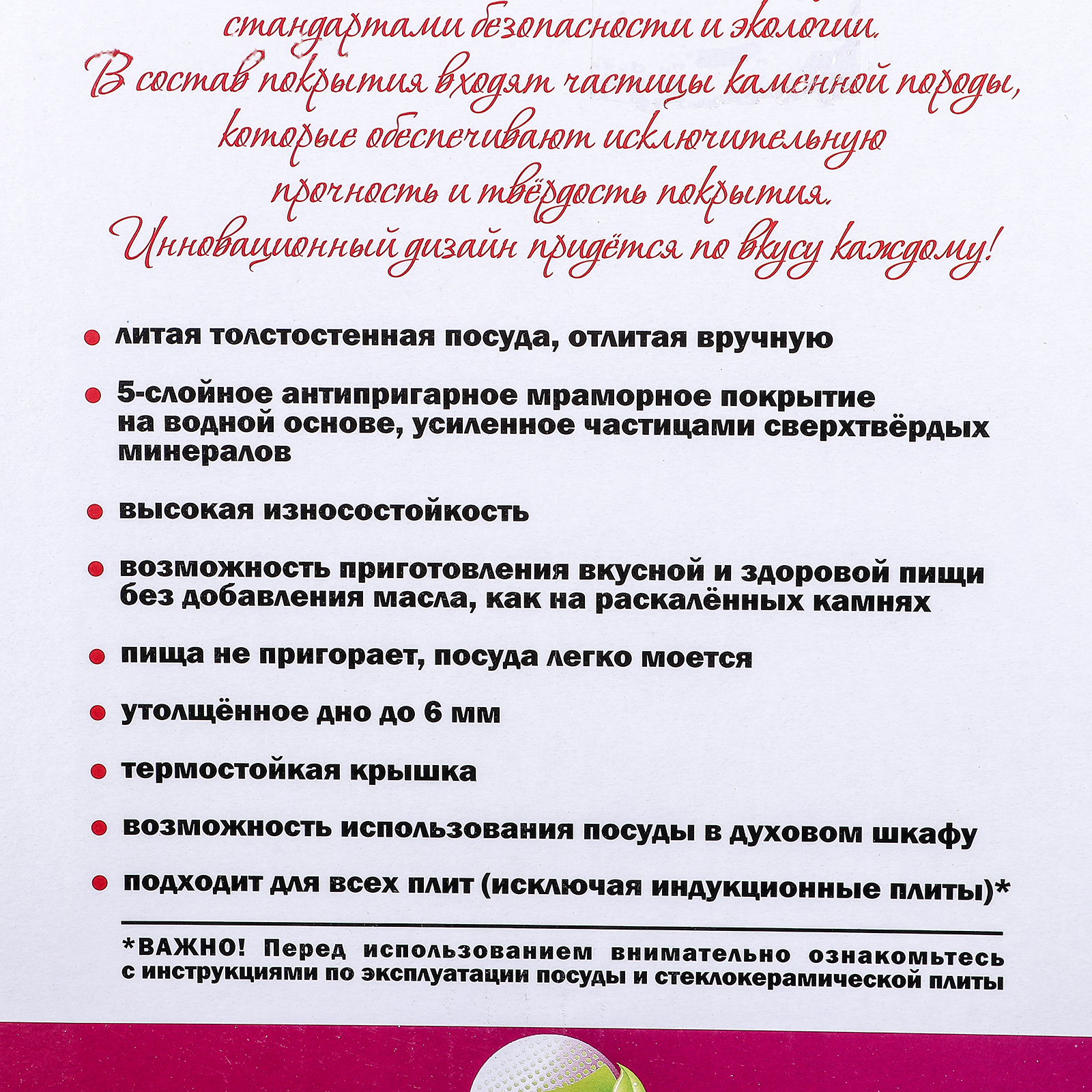 стандартами безопасности и экологии. В состав покрытия входят частицы каменной породы, которые обеспечивают исключительную прочность и твёрдость покрытия. Инновационный дизайн придётся по вкусу каждому!

• литая толстостенная посуда, отлитая вручную

• 5-слойное антипригарное мраморное покрытие на водной основе, усиленное частицами сверхтвёрдых минералов

• высокая износостойкость

• возможность приготовления вкусной и здоровой пищи без добавления масла, как на раскалённых камнях

• пища не пригорает, посуда легко моется

• утолщённое дно до 6 мм

• термостойкая крышка

• возможность использования посуды в духовом шкафу

• подходит для всех плит (исключая индукционные плиты)*

*ВАЖНО! Перед использованием внимательно ознакомьтесь с инструкциями по эксплуатации посуды и стеклокерамической плиты